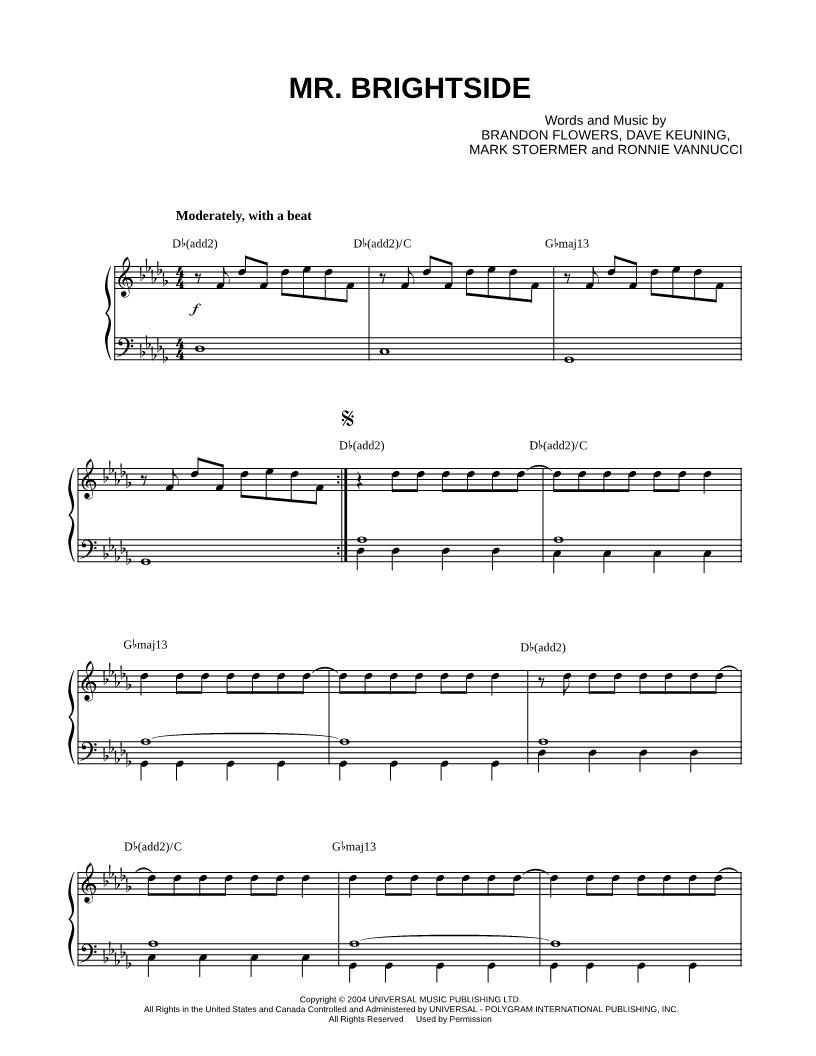 MR. BRIGHTSIDE

Words and Music by
BRANDON FLOWERS, DAVE KEUNING,
MARK STOERMER and RONNIE VANNUCCI

Moderately, with a beat

D♭(add2)
D♭(add2)/C
G♭maj13

f

D♭(add2)
D♭(add2)/C

G♭maj13
D♭(add2)

D♭(add2)/C
G♭maj13

Copyright © 2004 UNIVERSAL MUSIC PUBLISHING LTD.
All Rights in the United States and Canada Controlled and Administered by UNIVERSAL - POLYGRAM INTERNATIONAL PUBLISHING, INC.
All Rights Reserved Used by Permission